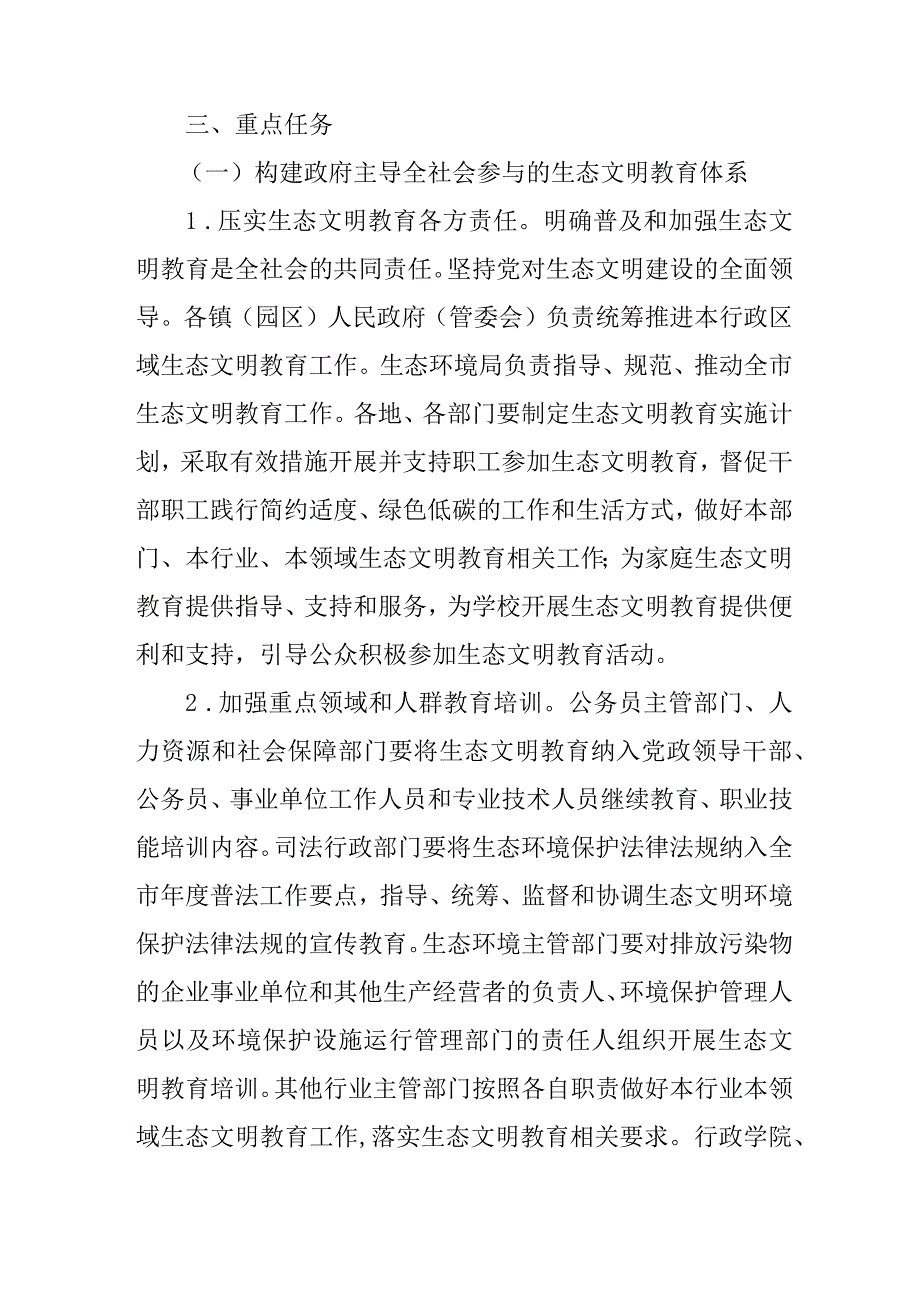 三、重点任务

（一）构建政府主导全社会参与的生态文明教育体系

1．压实生态文明教育各方责任。明确普及和加强生态文明教育是全社会的共同责任。坚持党对生态文明建设的全面领导。各镇（园区）人民政府（管委会）负责统筹推进本行政区域生态文明教育工作。生态环境局负责指导、规范、推动全市生态文明教育工作。各地、各部门要制定生态文明教育实施计划，采取有效措施开展并支持职工参加生态文明教育，督促干部职工践行简约适度、绿色低碳的工作和生活方式，做好本部门、本行业、本领域生态文明教育相关工作;为家庭生态文明教育提供指导、支持和服务，为学校开展生态文明教育提供便利和支持，引导公众积极参加生态文明教育活动。

2．加强重点领域和人群教育培训。公务员主管部门、人力资源和社会保障部门要将生态文明教育纳入党政领导干部、公务员、事业单位工作人员和专业技术人员继续教育、职业技能培训内容。司法行政部门要将生态环境保护法律法规纳入全市年度普法工作要点，指导、统筹、监督和协调生态文明环境保护法律法规的宣传教育。生态环境主管部门要对排放污染物的企业事业单位和其他生产经营者的负责人、环境保护管理人员以及环境保护设施运行管理部门的责任人组织开展生态文明教育培训。其他行业主管部门按照各自职责做好本行业本领域生态文明教育工作,落实生态文明教育相关要求。行政学院、